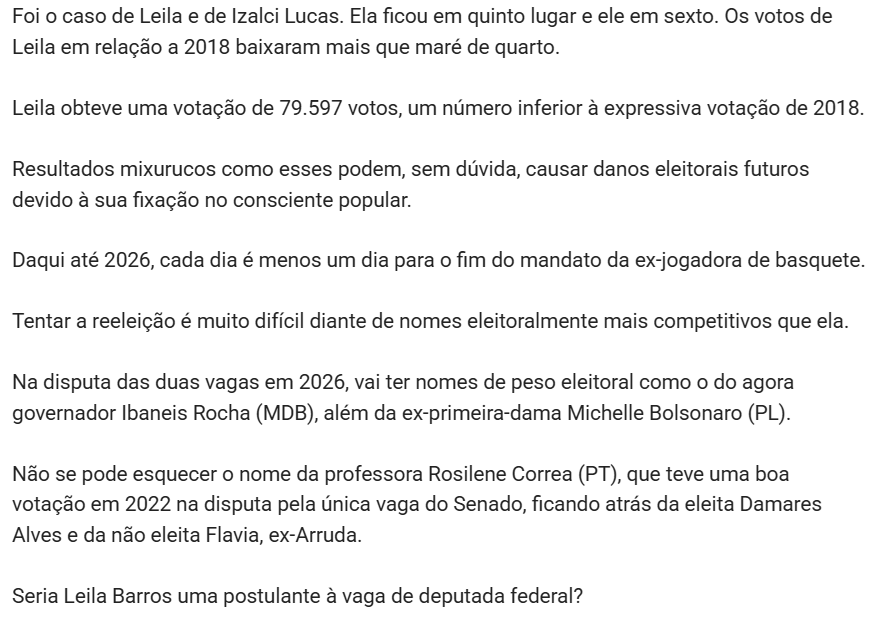 Foi o caso de Leila e de Izalci Lucas. Ela ficou em quinto lugar e ele em sexto. Os votos de Leila em relação a 2018 baixaram mais que maré de quarto.

Leila obteve uma votação de 79.597 votos, um número inferior à expressiva votação de 2018.

Resultados mixurucos como esses podem, sem dúvida, causar danos eleitorais futuros devido à sua fixação no consciente popular.

Daqui até 2026, cada dia é menos um dia para o fim do mandato da ex-jogadora de basquete.

Tentar a reeleição é muito difícil diante de nomes eleitoralmente mais competitivos que ela.

Na disputa das duas vagas em 2026, vai ter nomes de peso eleitoral como o do agora governador Ibaneis Rocha (MDB), além da ex-primeira-dama Michelle Bolsonaro (PL).

Não se pode esquecer o nome da professora Rosilene Correa (PT), que teve uma boa votação em 2022 na disputa pela única vaga do Senado, ficando atrás da eleita Damares Alves e da não eleita Flavia, ex-Arruda.

Seria Leila Barros uma postulante à vaga de deputada federal?